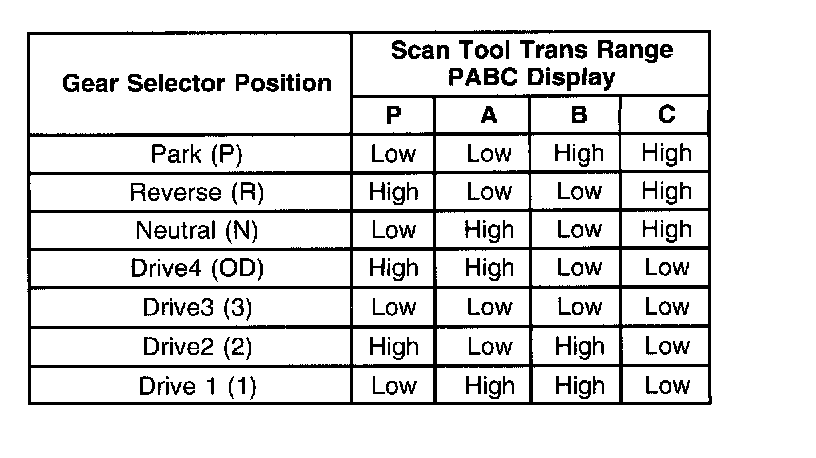 | Gear Selector Position | Scan Tool Trans Range PABC Display | | | |
|---|---|---|---|---|
| | P | A | B | C |
| Park (P) | Low | Low | High | High |
| Reverse (R) | High | Low | Low | High |
| Neutral (N) | Low | High | Low | High |
| Drive4 (OD) | High | High | Low | Low |
| Drive3 (3) | Low | Low | Low | Low |
| Drive2 (2) | High | Low | High | Low |
| Drive 1 (1) | Low | High | High | Low |